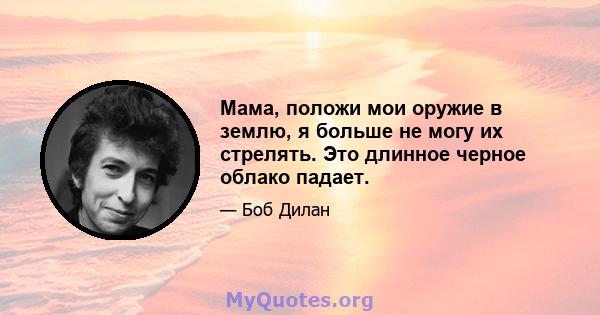 Мама, положи мои оружие в землю, я больше не могу их стрелять. Это длинное черное облако падает.

— Боб Дилан

MyQuotes.org